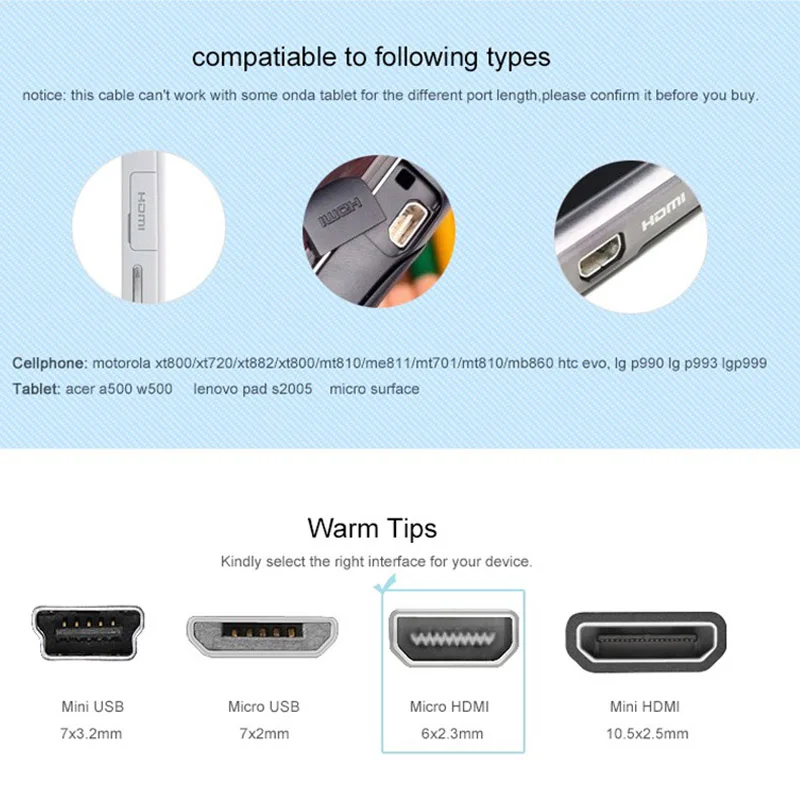 compatiable to following types

notice: this cable can't work with some onda tablet for the different port length,please confirm it before you buy.

HDMI

HDMI

HDMI

Cellphone: motorola xt800/xt720/xt882/xt800/mt810/me811/mt701/mt810/mb860 htc evo, lg p990 lg p993 lgp999

Tablet: acer a500 w500 lenovo pad s2005 micro surface

Warm Tips

Kindly select the right interface for your device.

Mini USB
7x3.2mm

Micro USB
7x2mm

Micro HDMI
6x2.3mm

Mini HDMI
10.5x2.5mm